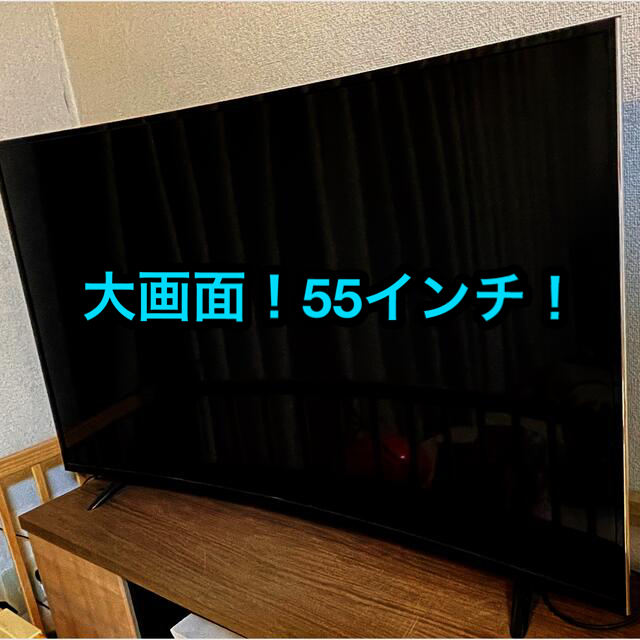 大画面！55インチ！